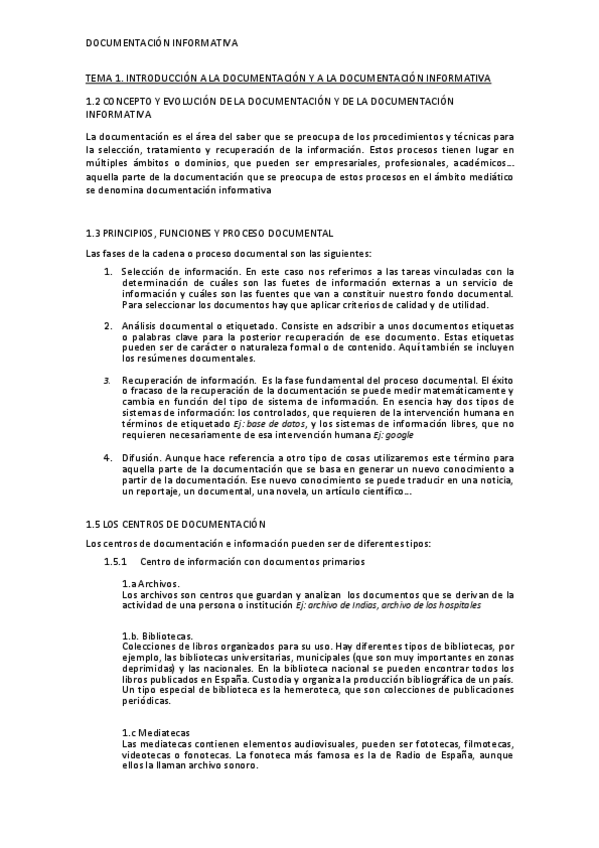 DOCUMENTACIÓN INFORMATIVA

TEMA 1. INTRODUCCIÓN A LA DOCUMENTACIÓN Y A LA DOCUMENTACIÓN INFORMATIVA

1.2 CONCEPTO Y EVOLUCIÓN DE LA DOCUMENTACIÓN Y DE LA DOCUMENTACIÓN INFORMATIVA

La documentación es el área del saber que se preocupa de los procedimientos y técnicas para la selección, tratamiento y recuperación de la información. Estos procesos tienen lugar en múltiples ámbitos o dominios, que pueden ser empresariales, profesionales, académicos… aquella parte de la documentación que se preocupa de estos procesos en el ámbito mediático se denomina documentación informativa

1.3 PRINCIPIOS, FUNCIONES Y PROCESO DOCUMENTAL

Las fases de la cadena o proceso documental son las siguientes:

1. Selección de información. En este caso nos referimos a las tareas vinculadas con la determinación de cuáles son las fuetes de información externas a un servicio de información y cuáles son las fuentes que van a constituir nuestro fondo documental. Para seleccionar los documentos hay que aplicar criterios de calidad y de utilidad.

2. Análisis documental o etiquetado. Consiste en adscribir a unos documentos etiquetas o palabras clave para la posterior recuperación de ese documento. Estas etiquetas pueden ser de carácter o naturaleza formal o de contenido. Aquí también se incluyen los resúmenes documentales.

3. Recuperación de información. Es la fase fundamental del proceso documental. El éxito o fracaso de la recuperación de la documentación se puede medir matemáticamente y cambia en función del tipo de sistema de información. En esencia hay dos tipos de sistemas de información: los controlados, que requieren de la intervención humana en términos de etiquetado Ej: base de datos, y los sistemas de información libres, que no requieren necesariamente de esa intervención humana Ej: google

4. Difusión. Aunque hace referencia a otro tipo de cosas utilizaremos este término para aquella parte de la documentación que se basa en generar un nuevo conocimiento a partir de la documentación. Ese nuevo conocimiento se puede traducir en una noticia, un reportaje, un documental, una novela, un artículo científico…

1.5 LOS CENTROS DE DOCUMENTACIÓN

Los centros de documentación e información pueden ser de diferentes tipos:

1.5.1 Centro de información con documentos primarios

1.a Archivos.
Los archivos son centros que guardan y analizan los documentos que se derivan de la actividad de una persona o institución Ej: archivo de Indias, archivo de los hospitales

1.b. Bibliotecas.
Colecciones de libros organizados para su uso. Hay diferentes tipos de bibliotecas, por ejemplo, las bibliotecas universitarias, municipales (que son muy importantes en zonas deprimidas) y las nacionales. En la biblioteca nacional se pueden encontrar todos los libros publicados en España. Custodia y organiza la producción bibliográfica de un país. Un tipo especial de biblioteca es la hemeroteca, que son colecciones de publicaciones periódicas.

1.c Mediatecas
Las mediatecas contienen elementos audiovisuales, pueden ser fototecas, filmotecas, videotecas o fonotecas. La fonoteca más famosa es la de Radio de España, aunque ellos la llaman archivo sonoro.